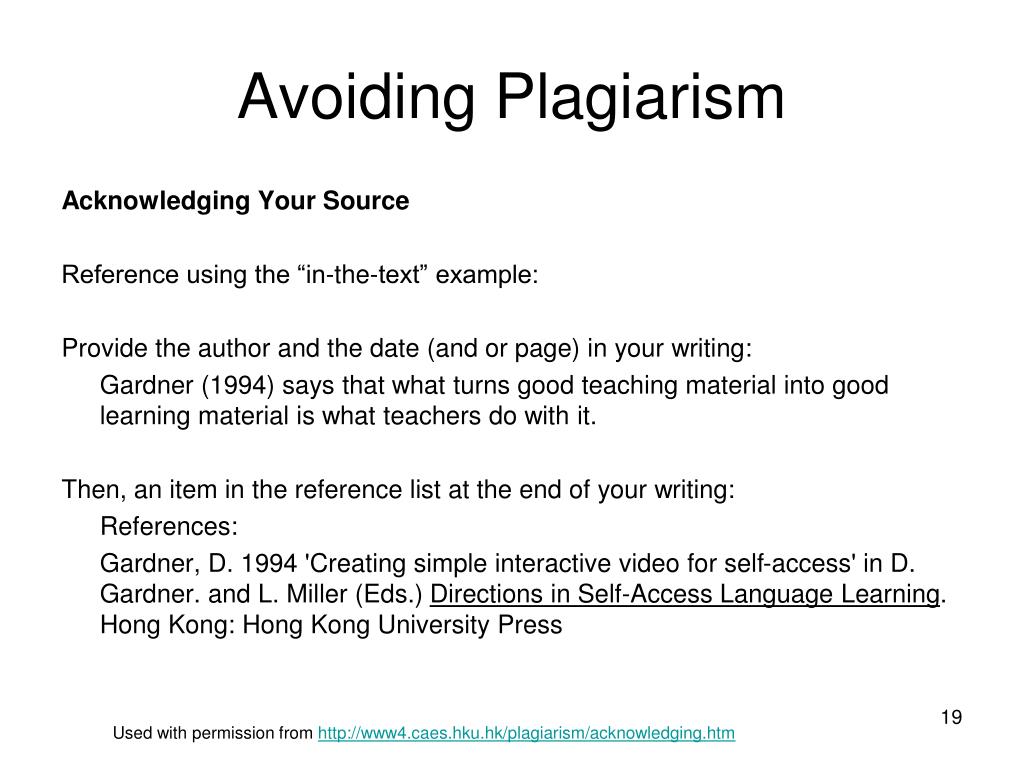 Avoiding Plagiarism

Acknowledging Your Source

Reference using the “in-the-text” example:

Provide the author and the date (and or page) in your writing:

Gardner (1994) says that what turns good teaching material into good learning material is what teachers do with it.

Then, an item in the reference list at the end of your writing:

References:

Gardner, D. 1994 'Creating simple interactive video for self-access' in D. Gardner. and L. Miller (Eds.) Directions in Self-Access Language Learning. Hong Kong: Hong Kong University Press

19

Used with permission from http://www4.caes.hku.hk/plagiarism/acknowledging.htm